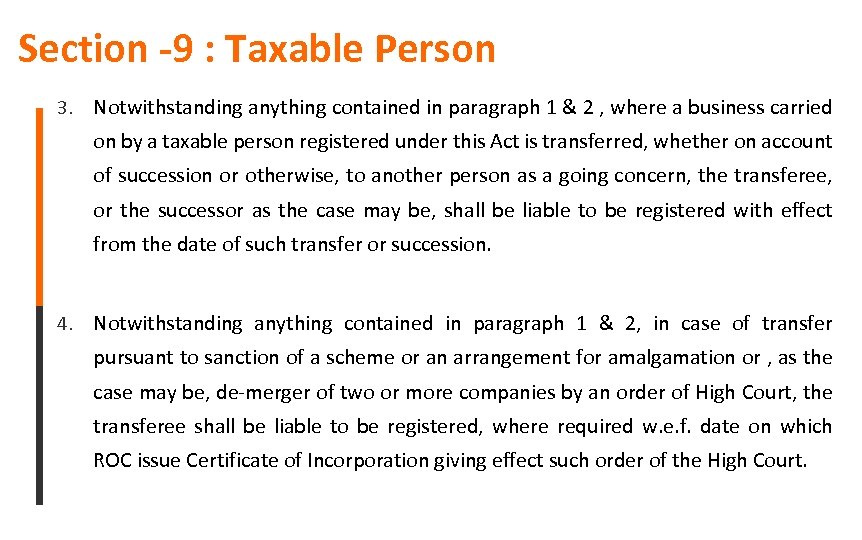 Section -9 : Taxable Person

3. Notwithstanding anything contained in paragraph 1 & 2 , where a business carried on by a taxable person registered under this Act is transferred, whether on account of succession or otherwise, to another person as a going concern, the transferee, or the successor as the case may be, shall be liable to be registered with effect from the date of such transfer or succession.

4. Notwithstanding anything contained in paragraph 1 & 2, in case of transfer pursuant to sanction of a scheme or an arrangement for amalgamation or , as the case may be, de-merger of two or more companies by an order of High Court, the transferee shall be liable to be registered, where required w.e.f. date on which ROC issue Certificate of Incorporation giving effect such order of the High Court.